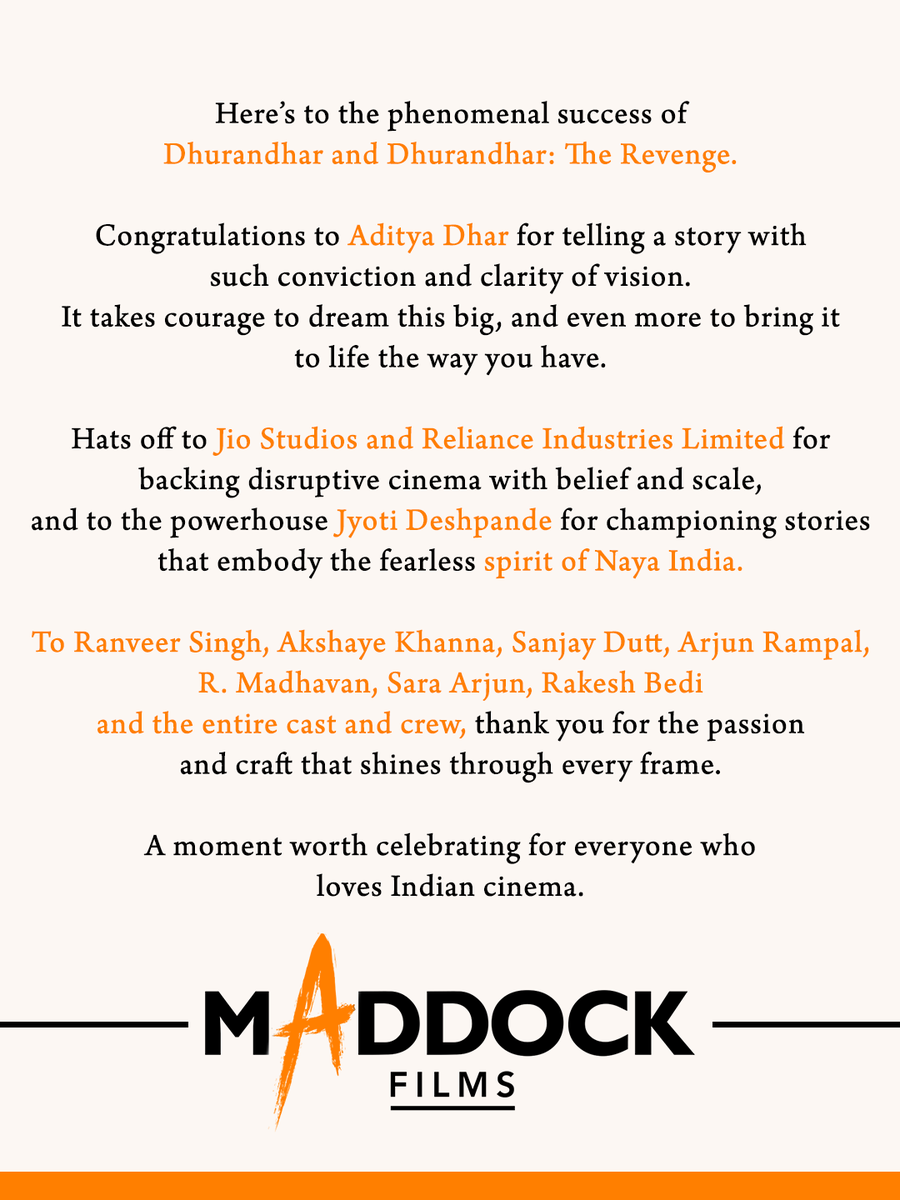 Here's to the phenomenal success of Dhurandhar and Dhurandhar: The Revenge.

Congratulations to Aditya Dhar for telling a story with such conviction and clarity of vision. It takes courage to dream this big, and even more to bring it to life the way you have.

Hats off to Jio Studios and Reliance Industries Limited for backing disruptive cinema with belief and scale, and to the powerhouse Jyoti Deshpande for championing stories that embody the fearless spirit of Naya India.

To Ranveer Singh, Akshaye Khanna, Sanjay Dutt, Arjun Rampal, R. Madhavan, Sara Arjun, Rakesh Bedi and the entire cast and crew, thank you for the passion and craft that shines through every frame.

A moment worth celebrating for everyone who loves Indian cinema.

MADDOCK
FILMS